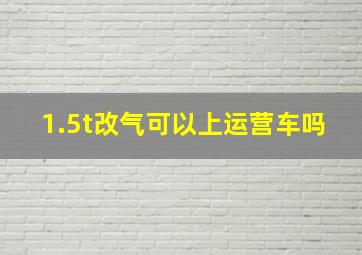 1.5t改气可以上运营车吗